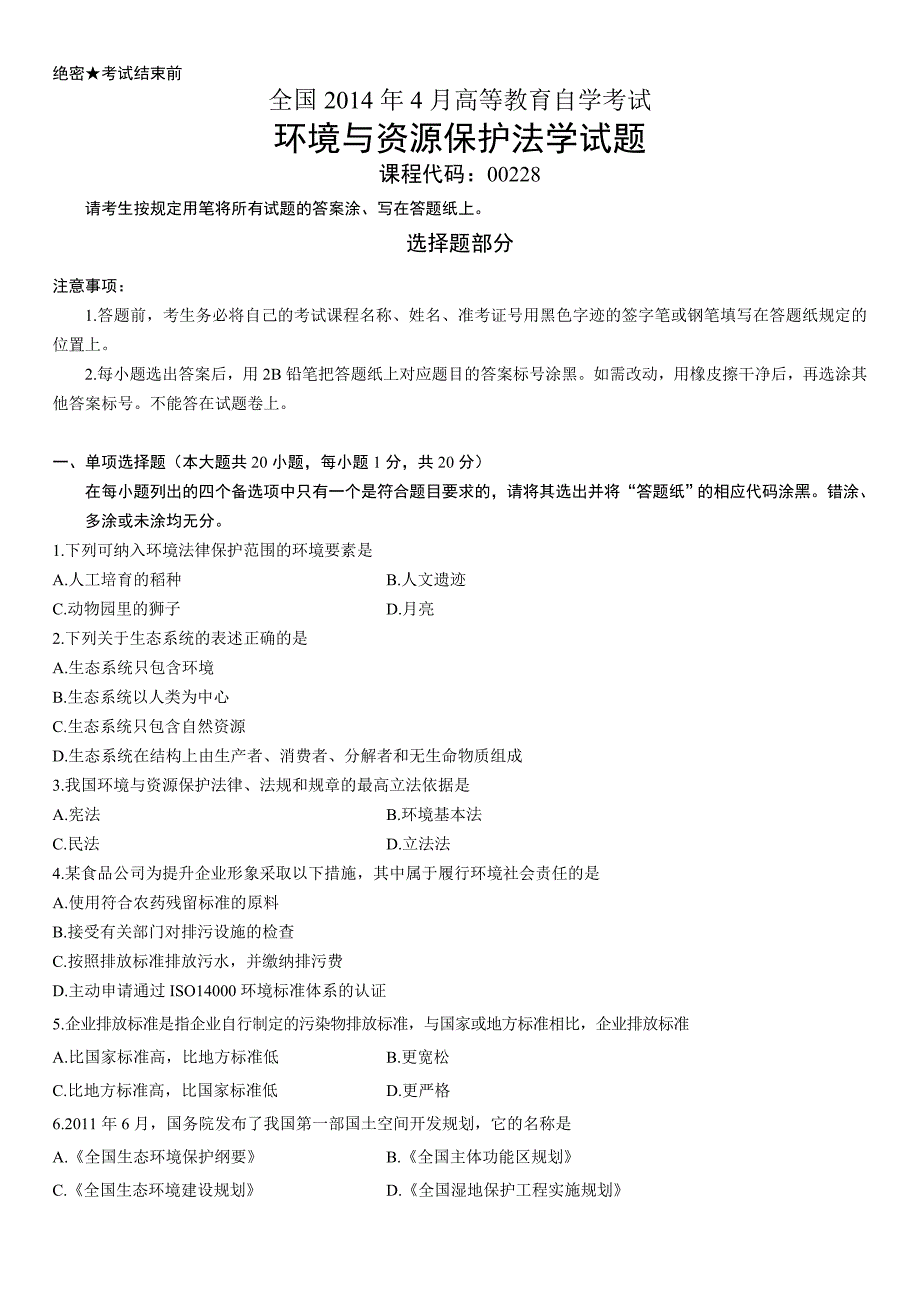 绝密★考试结束前

全国 2014 年 4 月高等教育自学考试

环境与资源保护法学试题

课程代码：00228

请考生按规定用笔将所有试题的答案涂、写在答题纸上。

选择题部分

注意事项：

1.答题前，考生务必将自己的考试课程名称、姓名、准考证号用黑色字迹的签字笔或钢笔填写在答题纸规定的位置上。

2.每小题选出答案后，用 2B 铅笔把答题纸上对应题目的答案标号涂黑。如需改动，用橡皮擦干净后，再选涂其他答案标号。不能答在试题卷上。

一、单项选择题（本大题共 20 小题，每小题 1 分，共 20 分）

在每小题列出的四个备选项中只有一个是符合题目要求的，请将其选出并将“答题纸”的相应代码涂黑。错涂、多涂或未涂均无分。

1.下列可纳入环境法律保护范围的环境要素是

A.人工培育的稻种

B.人文遗迹

C.动物园里的狮子

D.月亮

2.下列关于生态系统的表述正确的是

A.生态系统只包含环境

B.生态系统以人类为中心

C.生态系统只包含自然资源

D.生态系统在结构上由生产者、消费者、分解者和无生命物质组成

3.我国环境与资源保护法律、法规和规章的最高立法依据是

A.宪法

B.环境基本法

C.民法

D.立法法

4.某食品公司为提升企业形象采取以下措施，其中属于履行环境社会责任的是

A.使用符合农药残留标准的原料

B.接受有关部门对排污设施的检查

C.按照排放标准排放污水，并缴纳排污费

D.主动申请通过 ISO14000 环境标准体系的认证

5.企业排放标准是指企业自行制定的污染物排放标准，与国家或地方标准相比，企业排放标准

A.比国家标准高，比地方标准低

B.更宽松

C.比地方标准高，比国家标准低

D.更严格

6.2011 年 6 月，国务院发布了我国第一部国土空间开发规划，它的名称是

A.《全国生态环境保护纲要》

B.《全国主体功能区规划》

C.《全国生态环境建设规划》

D.《全国湿地保护工程实施规划》